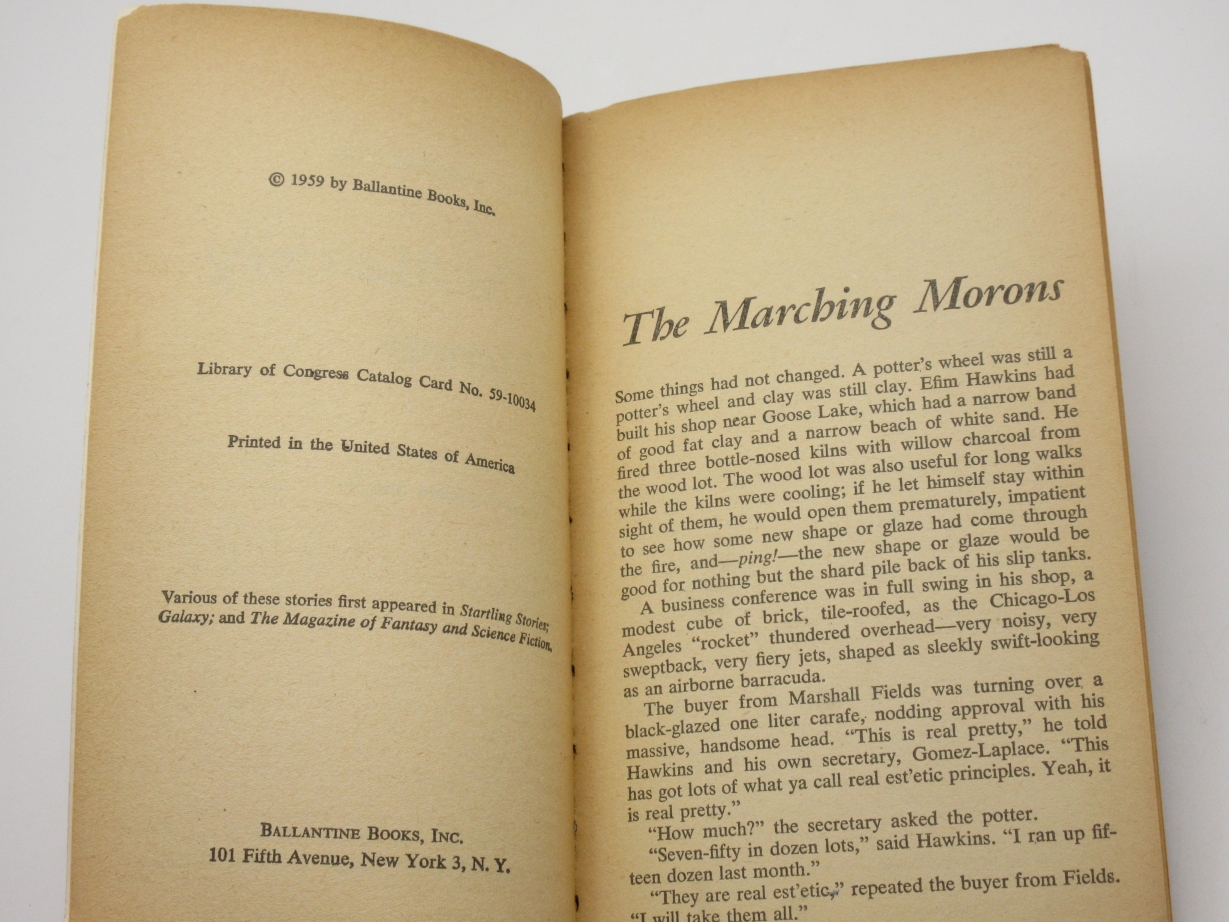 © 1959 by Ballantine Books, Inc.

Library of Congress Catalog Card No. 59-10034

Printed in the United States of America

Various of these stories first appeared in Startling Stories; Galaxy; and The Magazine of Fantasy and Science Fiction.

BALLANTINE BOOKS, INC.
101 Fifth Avenue, New York 3, N. Y.

The Marching Morons

Some things had not changed. A potter's wheel was still a potter's wheel and clay was still clay. Efim Hawkins had built his shop near Goose Lake, which had a narrow band of good fat clay and a narrow beach of white sand. He fired three bottle-nosed kilns with willow charcoal from the wood lot. The wood lot was also useful for long walks while the kilns were cooling; if he let himself stay within sight of them, he would open them prematurely, impatient to see how some new shape or glaze had come through the fire, and—ping!—the new shape or glaze would be good for nothing but the shard pile back of his slip tanks.

A business conference was in full swing in his shop, a modest cube of brick, tile-roofed, as the Chicago-Los Angeles "rocket" thundered overhead—very noisy, very sweptback, very fiery jets, shaped as sleekly swift-looking as an airborne barracuda.

The buyer from Marshall Fields was turning over a black-glazed one liter carafe, nodding approval with his massive, handsome head. "This is real pretty," he told Hawkins and his own secretary, Gomez-Laplace. "This has got lots of what ya call real est'etic principles. Yeah, it is real pretty."

"How much?" the secretary asked the potter.

"Seven-fifty in dozen lots," said Hawkins. "I ran up fifteen dozen last month."

"They are real est'etic," repeated the buyer from Fields. "I will take them all."